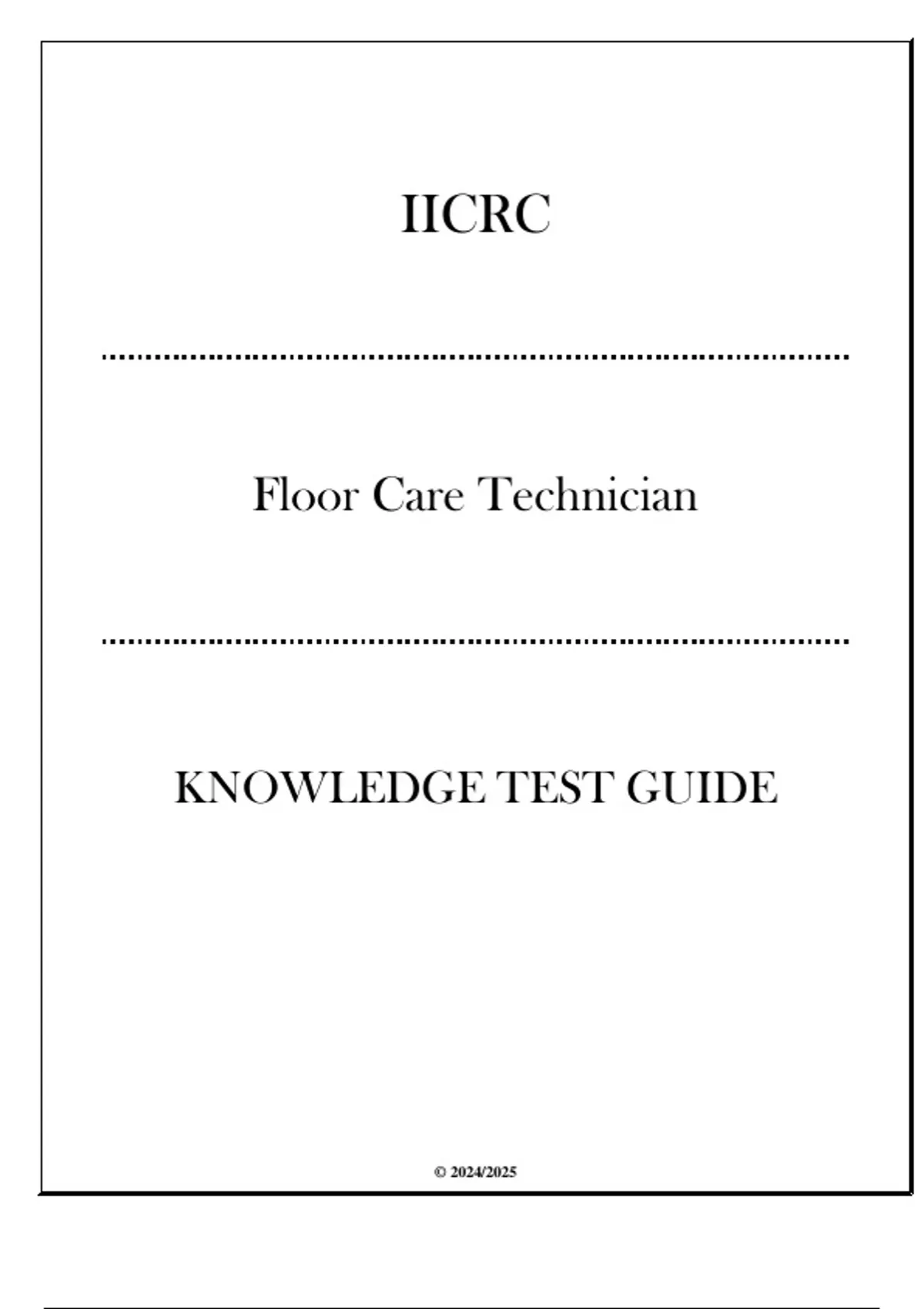 IICRC

Floor Care Technician

KNOWLEDGE TEST GUIDE

© 2024/2025